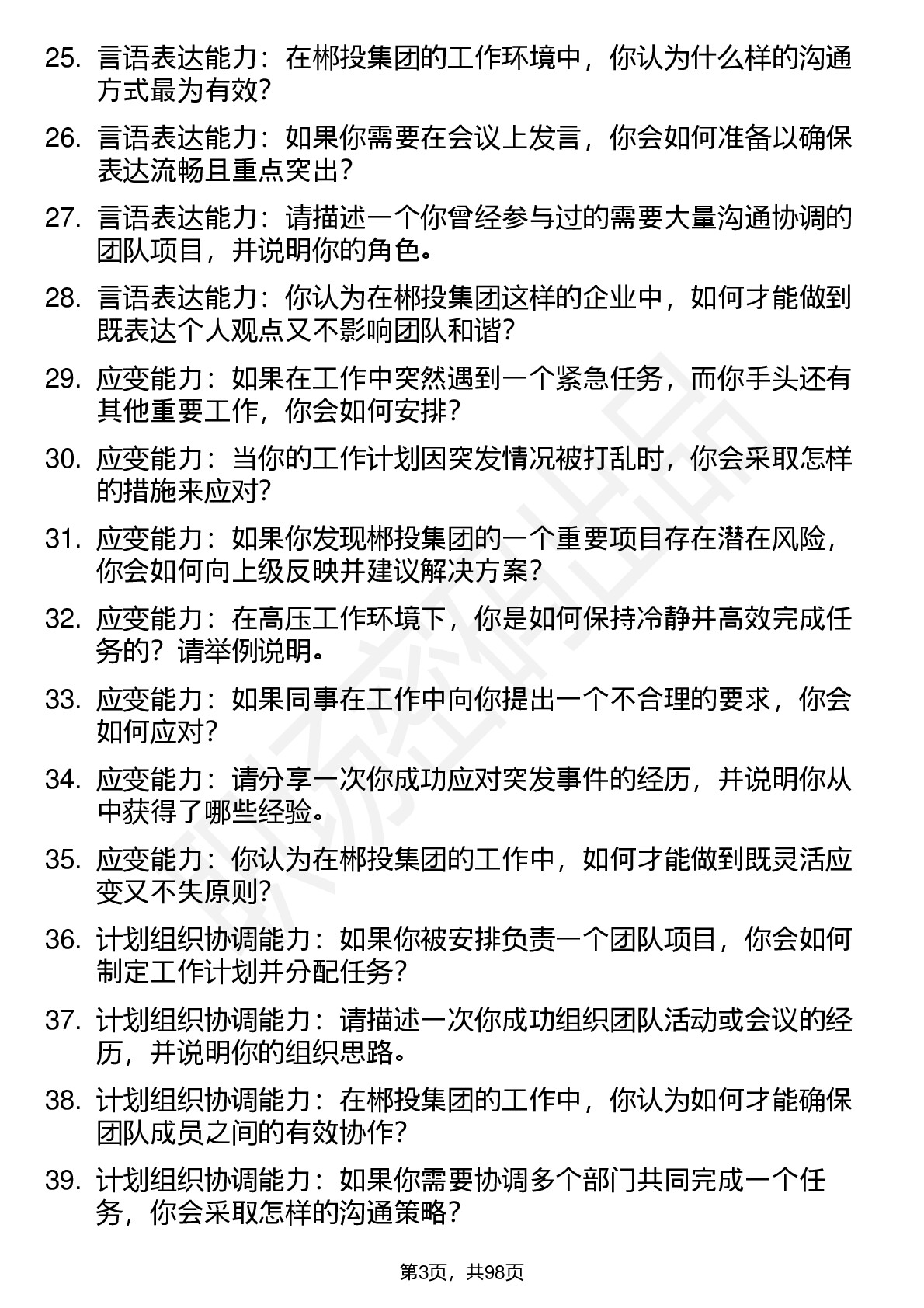 25. 言语表达能力：在郴投集团的工作环境中，你认为什么样的沟通方式最为有效？

26. 言语表达能力：如果你需要在会议上发言，你会如何准备以确保表达流畅且重点突出？

27. 言语表达能力：请描述一个你曾经参与过的需要大量沟通协调的团队项目，并说明你的角色。

28. 言语表达能力：你认为在郴投集团这样的企业中，如何才能做到既表达个人观点又不影响团队和谐？

29. 应变能力：如果在工作中突然遇到一个紧急任务，而你手头还有其他重要工作，你会如何安排？

30. 应变能力：当你的工作计划因突发情况被打乱时，你会采取怎样的措施来应对？

31. 应变能力：如果你发现郴投集团的一个重要项目存在潜在风险，你会如何向上级反映并建议解决方案？

32. 应变能力：在高压工作环境下，你是如何保持冷静并高效完成任务的？请举例说明。

33. 应变能力：如果同事在工作中向你提出一个不合理的要求，你会如何应对？

34. 应变能力：请分享一次你成功应对突发事件的经历，并说明你从中获得了哪些经验。

35. 应变能力：你认为在郴投集团的工作中，如何才能做到既灵活应变又不失原则？

36. 计划组织协调能力：如果你被安排负责一个团队项目，你会如何制定工作计划并分配任务？

37. 计划组织协调能力：请描述一次你成功组织团队活动或会议的经历，并说明你的组织思路。

38. 计划组织协调能力：在郴投集团的工作中，你认为如何才能确保团队成员之间的有效协作？

39. 计划组织协调能力：如果你需要协调多个部门共同完成一个任务，你会采取怎样的沟通策略？

第3页，共98页